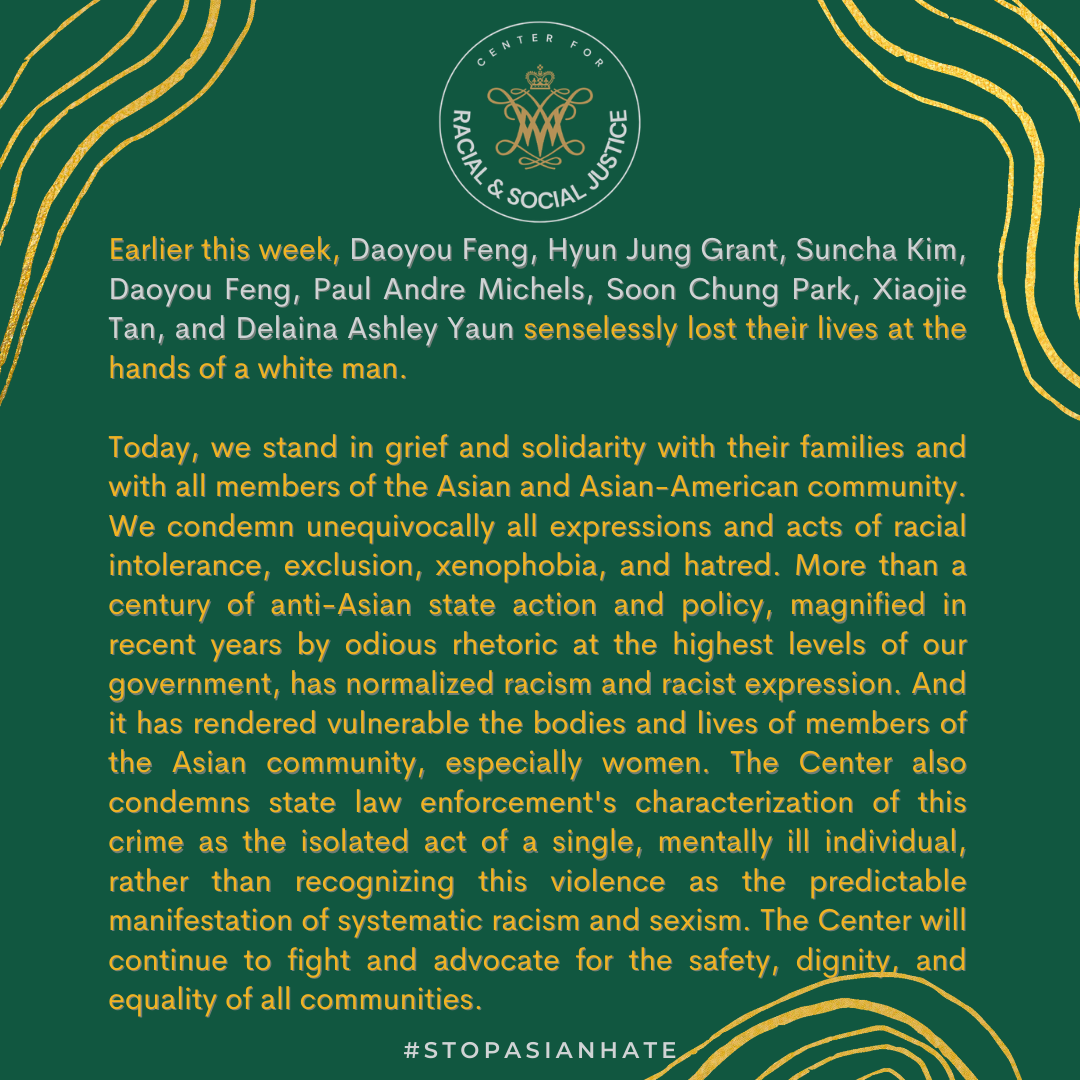 CENTER FOR
RACIAL & SOCIAL JUSTICE

Earlier this week, Daoyou Feng, Hyun Jung Grant, Suncha Kim, Daoyou Feng, Paul Andre Michels, Soon Chung Park, Xiaojie Tan, and Delaina Ashley Yaun senselessly lost their lives at the hands of a white man.

Today, we stand in grief and solidarity with their families and with all members of the Asian and Asian-American community. We condemn unequivocally all expressions and acts of racial intolerance, exclusion, xenophobia, and hatred. More than a century of anti-Asian state action and policy, magnified in recent years by odious rhetoric at the highest levels of our government, has normalized racism and racist expression. And it has rendered vulnerable the bodies and lives of members of the Asian community, especially women. The Center also condemns state law enforcement's characterization of this crime as the isolated act of a single, mentally ill individual, rather than recognizing this violence as the predictable manifestation of systematic racism and sexism. The Center will continue to fight and advocate for the safety, dignity, and equality of all communities.

#STOPASIANHATE